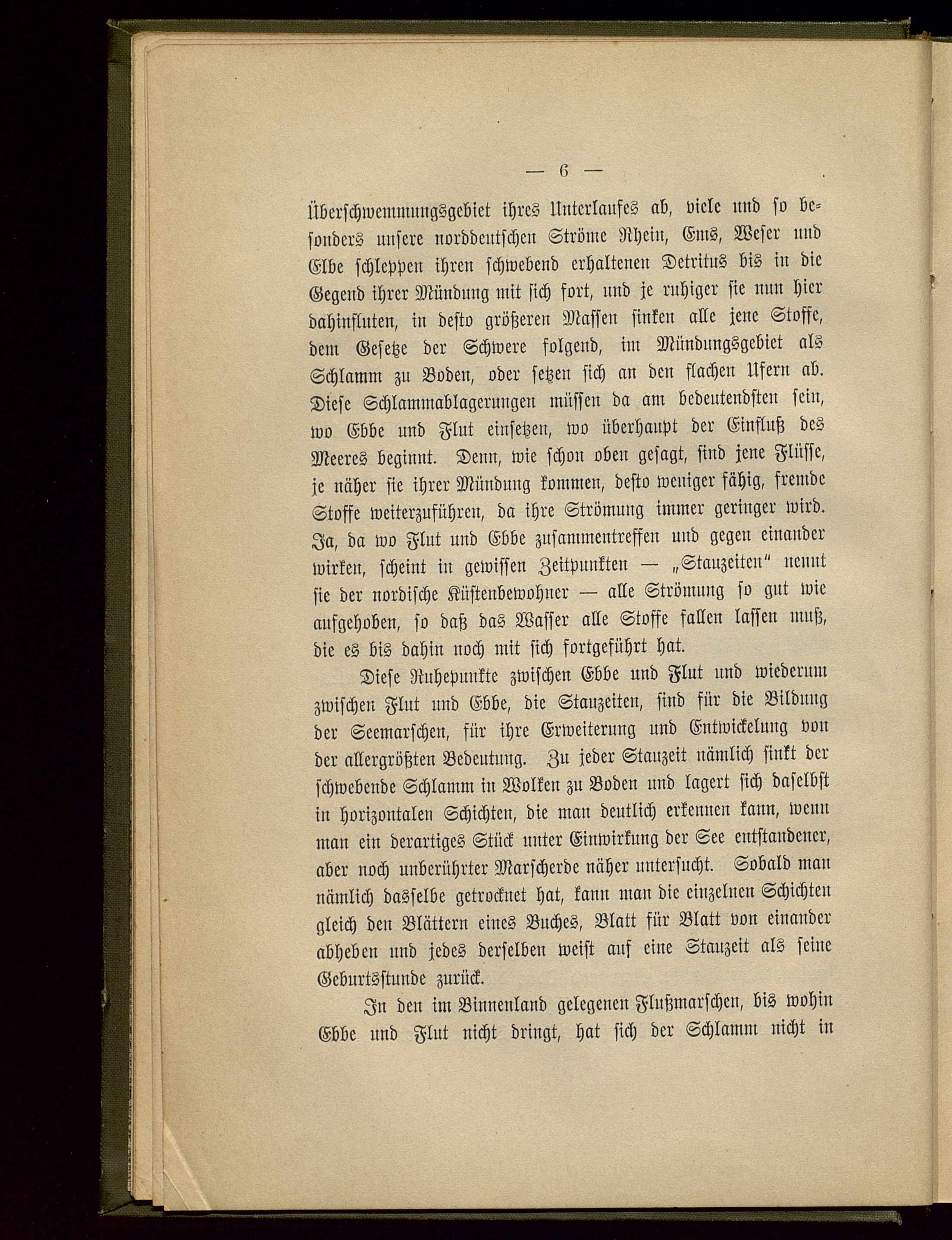 — 6 —

Überschwemmungsgebiet ihres Unterlaufes ab, viele und so besonders unsere norddeutschen Ströme Rhein, Ems, Weser und Elbe schleppen ihren schwebend erhaltenen Detritus bis in die Gegend ihrer Mündung mit sich fort, und je ruhiger sie nun hier dahinfluten, in desto größeren Massen sinken alle jene Stoffe, dem Gesetze der Schwere folgend, im Mündungsgebiet als Schlamm zu Boden, oder setzen sich an den flachen Ufern ab. Diese Schlammablagerungen müssen da am bedeutendsten sein, wo Ebbe und Flut einsetzen, wo überhaupt der Einfluß des Meeres beginnt. Denn, wie schon oben gesagt, sind jene Flüsse, je näher sie ihrer Mündung kommen, desto weniger fähig, fremde Stoffe weiterzuführen, da ihre Strömung immer geringer wird. Ja, da wo Flut und Ebbe zusammentreffen und gegen einander wirken, scheint in gewissen Zeitpunkten — „Stauzeiten" nennt sie der nordische Küstenbewohner — alle Strömung so gut wie aufgehoben, so daß das Wasser alle Stoffe fallen lassen muß, die es bis dahin noch mit sich fortgeführt hat.

Diese Ruhepunkte zwischen Ebbe und Flut und wiederum zwischen Flut und Ebbe, die Stauzeiten, sind für die Bildung der Seemarschen, für ihre Erweiterung und Entwickelung von der allergrößten Bedeutung. Zu jeder Stauzeit nämlich sinkt der schwebende Schlamm in Wolken zu Boden und lagert sich daselbst in horizontalen Schichten, die man deutlich erkennen kann, wenn man ein derartiges Stück unter Einwirkung der See entstandener, aber noch unberührter Marscherde näher untersucht. Sobald man nämlich dasselbe getrocknet hat, kann man die einzelnen Schichten gleich den Blättern eines Buches, Blatt für Blatt von einander abheben und jedes derselben weist auf eine Stauzeit als seine Geburtsstunde zurück.

In den im Binnenland gelegenen Flußmarschen, bis wohin Ebbe und Flut nicht dringt, hat sich der Schlamm nicht in